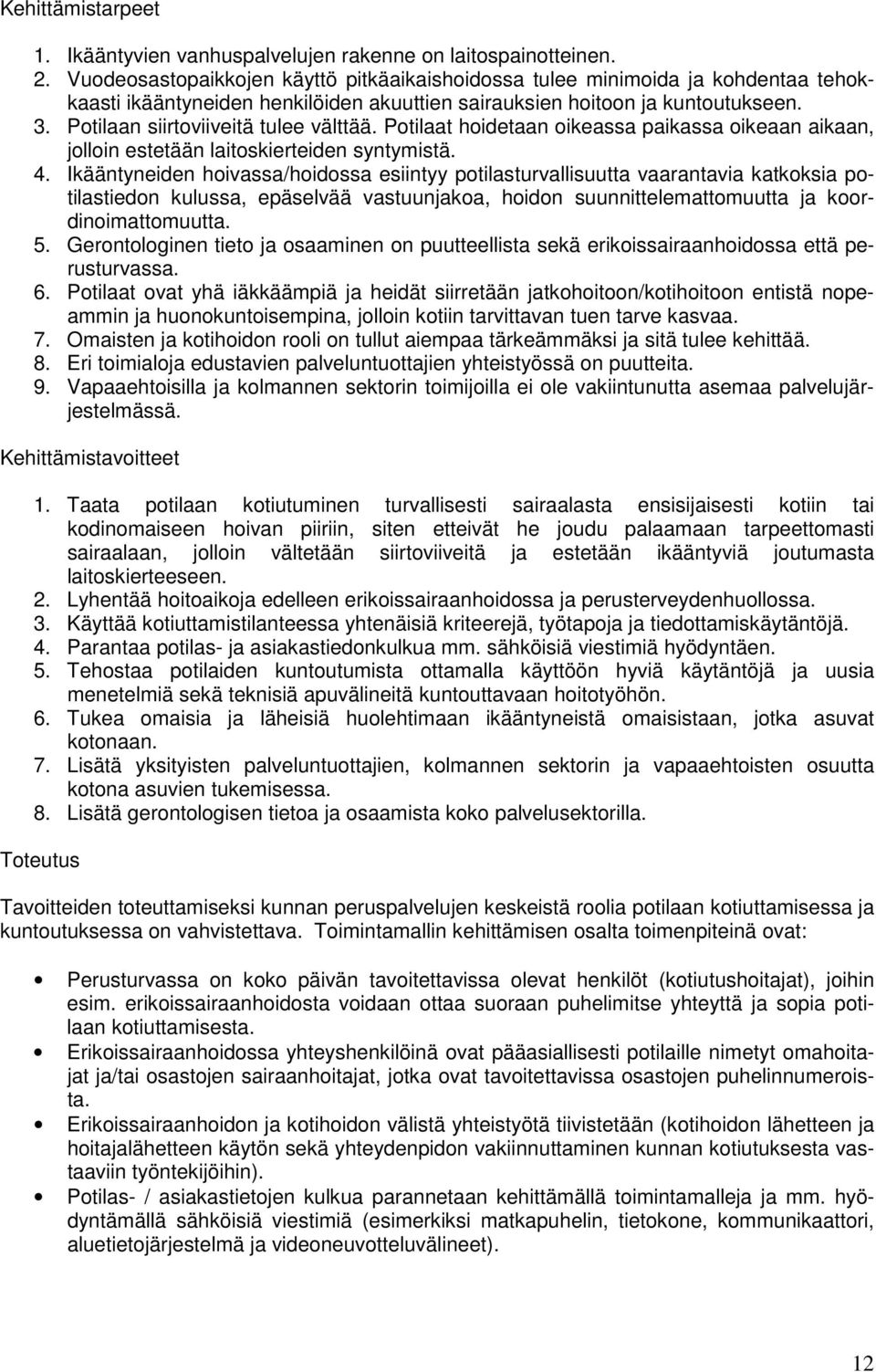 Kehittämistarpeet

1. Ikääntyvien vanhuspalvelujen rakenne on laitospainotteinen.
2. Vuodeosastopaikkojen käyttö pitkäaikaishoidossa tulee minimoida ja kohdentaa tehokkaasti ikääntyneiden henkilöiden akuuttien sairauksien hoitoon ja kuntoutukseen.
3. Potilaan siirtoviiveitä tulee välttää. Potilaat hoidetaan oikeassa paikassa oikeaan aikaan, jolloin estetään laitoskierteiden syntymistä.
4. Ikääntyneiden hoivassa/hoidossa esiintyy potilasturvallisuutta vaarantavia katkoksia potilastiedon kulussa, epäselvää vastuunjakoa, hoidon suunnittelemattomuutta ja koordinoimattomuutta.
5. Gerontologinen tieto ja osaaminen on puutteellista sekä erikoissairaanhoidossa että perusturvassa.
6. Potilaat ovat yhä iäkkäämpiä ja heidät siirretään jatkohoitoon/kotihoitoon entistä nopeammin ja huonokuntoisempina, jolloin kotiin tarvittavan tuen tarve kasvaa.
7. Omaisten ja kotihoidon rooli on tullut aiempaa tärkeämmäksi ja sitä tulee kehittää.
8. Eri toimialoja edustavien palveluntuottajien yhteistyössä on puutteita.
9. Vapaaehtoisilla ja kolmannen sektorin toimijoilla ei ole vakiintunutta asemaa palvelujärjestelmässä.

Kehittämistavoitteet

1. Taata potilaan kotiutuminen turvallisesti sairaalasta ensisijaisesti kotiin tai kodinomaiseen hoivan piiriin, siten etteivät he joudu palaamaan tarpeettomasti sairaalaan, jolloin vältetään siirtoviiveitä ja estetään ikääntyviä joutumasta laitoskierteeseen.
2. Lyhentää hoitoaikoja edelleen erikoissairaanhoidossa ja perusterveydenhuollossa.
3. Käyttää kotiuttamistilanteessa yhtenäisiä kriteerejä, työtapoja ja tiedottamiskäytäntöjä.
4. Parantaa potilas- ja asiakastiedonkulkua mm. sähköisiä viestimiä hyödyntäen.
5. Tehostaa potilaiden kuntoutumista ottamalla käyttöön hyviä käytäntöjä ja uusia menetelmiä sekä teknisiä apuvälineitä kuntouttavaan hoitotyöhön.
6. Tukea omaisia ja läheisiä huolehtimaan ikääntyneistä omaisistaan, jotka asuvat kotonaan.
7. Lisätä yksityisten palveluntuottajien, kolmannen sektorin ja vapaaehtoisten osuutta kotona asuvien tukemisessa.
8. Lisätä gerontologisen tietoa ja osaamista koko palvelusektorilla.

Toteutus

Tavoitteiden toteuttamiseksi kunnan peruspalvelujen keskeistä roolia potilaan kotiuttamisessa ja kuntoutuksessa on vahvistettava. Toimintamallin kehittämisen osalta toimenpiteinä ovat:

• Perusturvassa on koko päivän tavoitettavissa olevat henkilöt (kotiutushoitajat), joihin esim. erikoissairaanhoidosta voidaan ottaa suoraan puhelimitse yhteyttä ja sopia potilaan kotiuttamisesta.
• Erikoissairaanhoidossa yhteyshenkilöinä ovat pääasiallisesti potilaille nimetyt omahoitajat ja/tai osastojen sairaanhoitajat, jotka ovat tavoitettavissa osastojen puhelinnumeroista.
• Erikoissairaanhoidon ja kotihoidon välistä yhteistyötä tiivistetään (kotihoidon lähetteen ja hoitajalähetteen käytön sekä yhteydenpidon vakiinnuttaminen kunnan kotiutuksesta vastaaviin työntekijöihin).
• Potilas- / asiakastietojen kulkua parannetaan kehittämällä toimintamalleja ja mm. hyödyntämällä sähköisiä viestimiä (esimerkiksi matkapuhelin, tietokone, kommunikaattori, aluetietojärjestelmä ja videoneuvotteluvälineet).

12